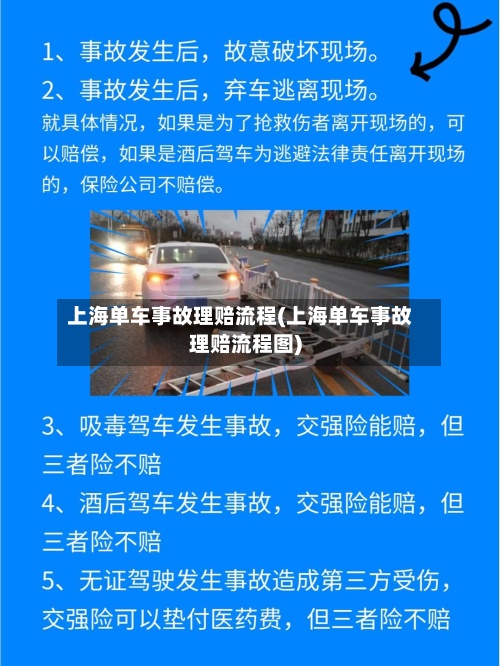 1、事故发生后，故意破坏现场。
2、事故发生后，弃车逃离现场。
就具体情况，如果是为了抢救伤者离开现场的，可以赔偿，如果是酒后驾车为逃避法律责任离开现场的，保险公司不赔偿。

上海单车事故理赔流程(上海单车事故理赔流程图)

3、吸毒驾车发生事故，交强险能赔，但三者险不赔
4、酒后驾车发生事故，交强险能赔，但三者险不赔
5、无证驾驶发生事故造成第三方受伤，交强险可以垫付医药费，但三者险不赔